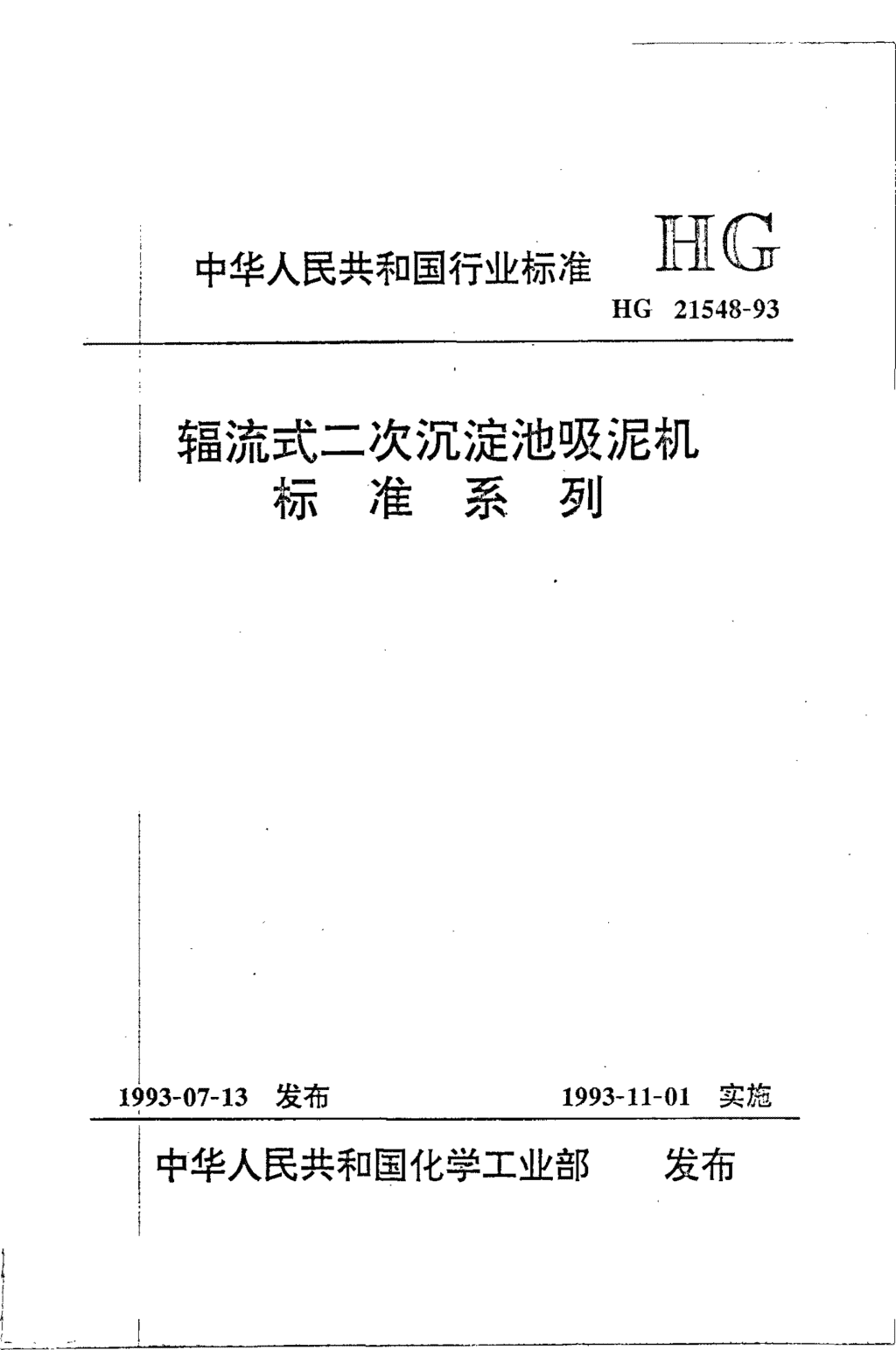 中华人民共和国行业标准 HG

HG 21548-93

辐流式二次沉淀池吸泥机
标 准 系 列

1993-07-13 发布 1993-11-01 实施

中华人民共和国化学工业部 发布